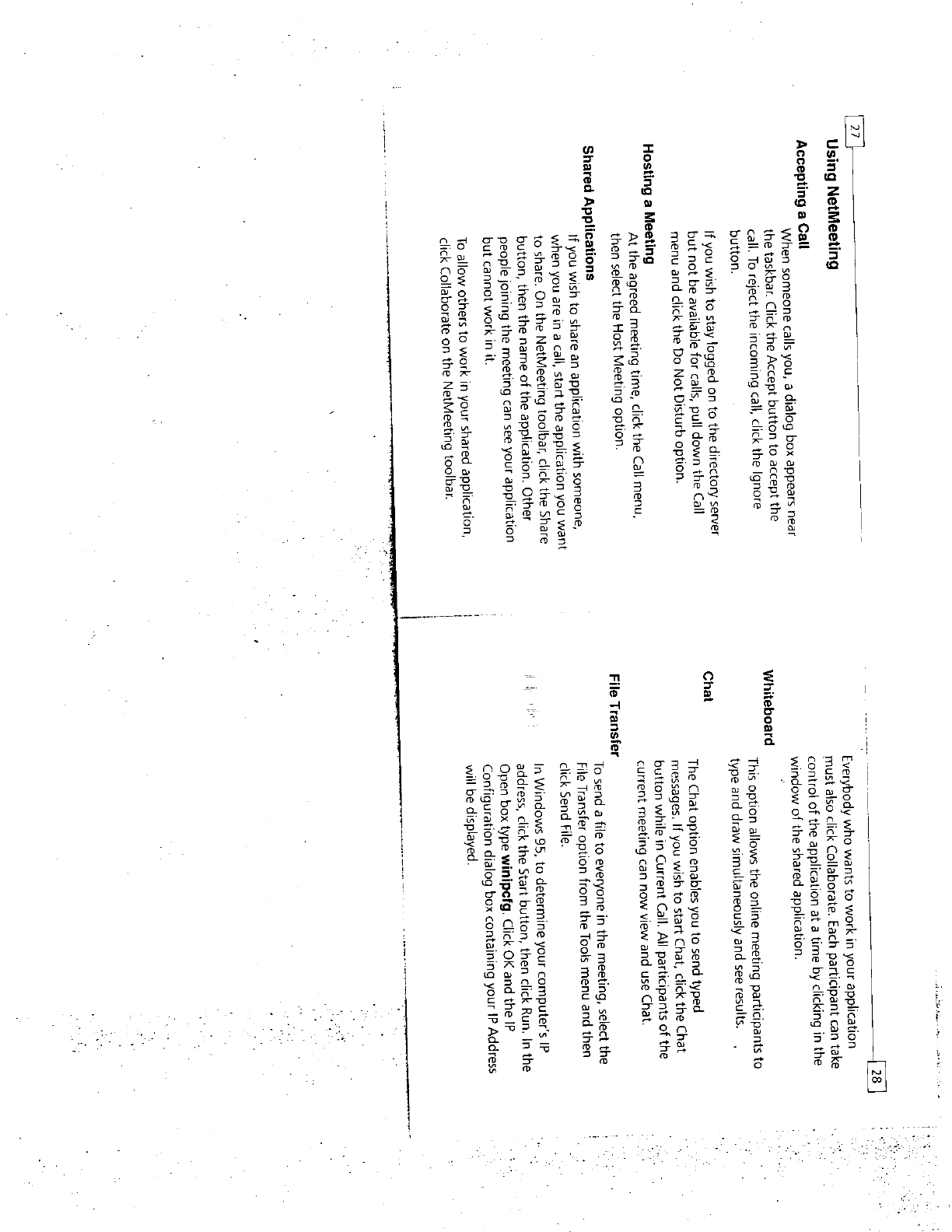 27

Using NetMeeting

Accepting a Call

When someone calls you, a dialog box appears near the taskbar. Click the Accept button to accept the call. To reject the incoming call, click the Ignore button.

If you wish to stay logged on to the directory server but not be available for calls, pull down the Call menu and click the Do Not Disturb option.

Hosting a Meeting

At the agreed meeting time, click the Call menu, then select the Host Meeting option.

Shared Applications

If you wish to share an application with someone, when you are in a call, start the application you want to share. On the NetMeeting toolbar, click the Share button, then the name of the application. Other people joining the meeting can see your application but cannot work in it.

To allow others to work in your shared application, click Collaborate on the NetMeeting toolbar.

28

Everybody who wants to work in your application must also click Collaborate. Each participant can take control of the application at a time by clicking in the window of the shared application.

Whiteboard

This option allows the online meeting participants to type and draw simultaneously and see results.

Chat

The Chat option enables you to send typed messages. If you wish to start Chat, click the Chat button while in Current Call. All participants of the current meeting can now view and use Chat.

File Transfer

To send a file to everyone in the meeting, select the File Transfer option from the Tools menu and then click Send File.

In Windows 95, to determine your computer's IP address, click the Start button, then click Run. In the Open box type winipcfg. Click OK and the IP Configuration dialog box containing your IP Address will be displayed.